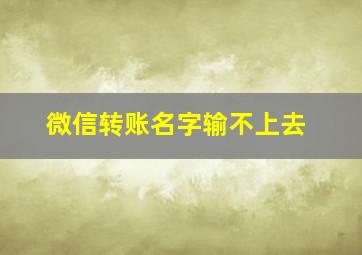 微信转账名字输不上去